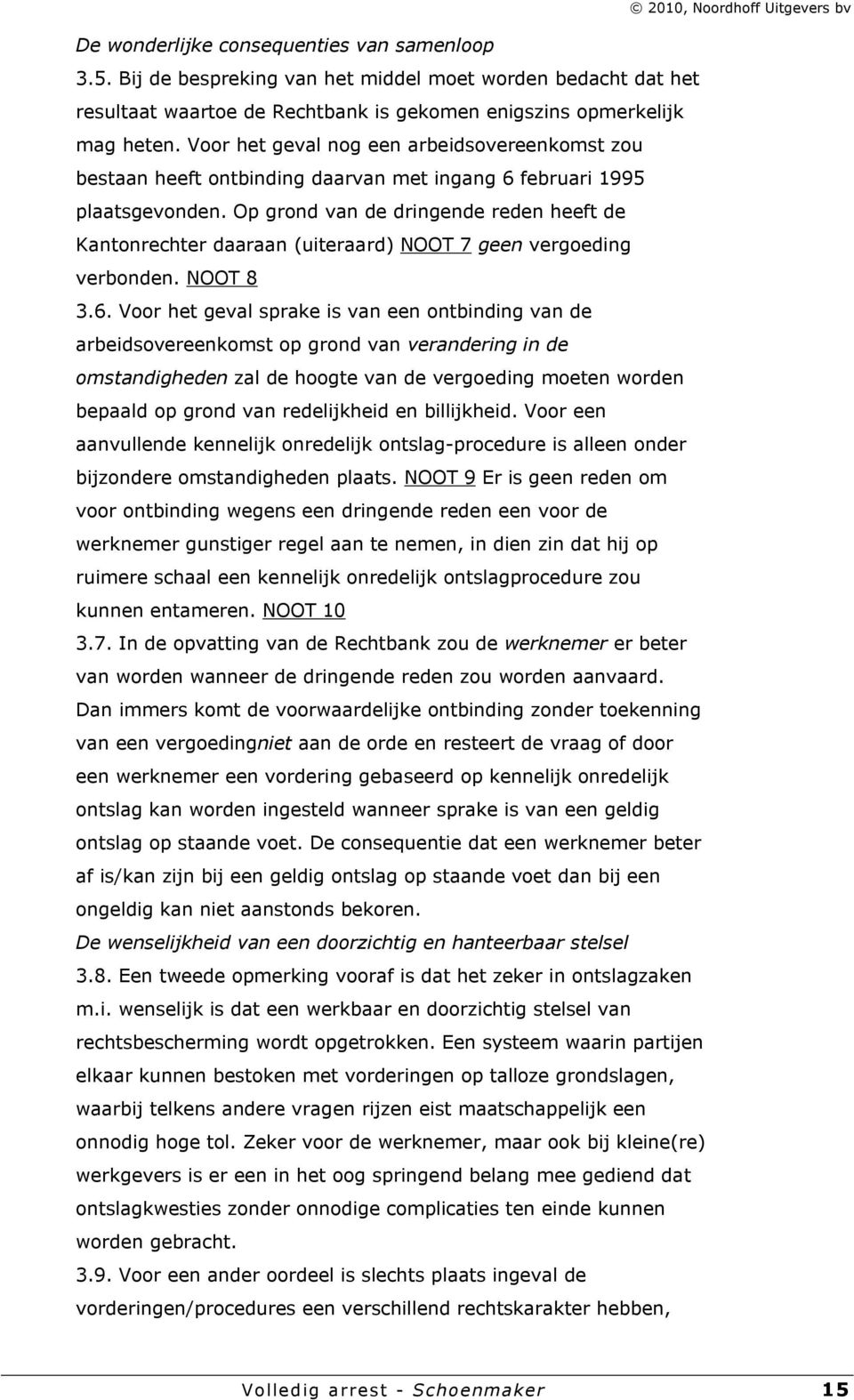 © 2010, Noordhoff Uitgevers bv

De wonderlijke consequenties van samenloop

3.5. Bij de bespreking van het middel moet worden bedacht dat het resultaat waartoe de Rechtbank is gekomen enigszins opmerkelijk mag heten. Voor het geval nog een arbeidsovereenkomst zou bestaan heeft ontbinding daarvan met ingang 6 februari 1995 plaatsgevonden. Op grond van de dringende reden heeft de Kantonrechter daaraan (uiteraard) NOOT 7 geen vergoeding verbonden. NOOT 8

3.6. Voor het geval sprake is van een ontbinding van de arbeidsovereenkomst op grond van verandering in de omstandigheden zal de hoogte van de vergoeding moeten worden bepaald op grond van redelijkheid en billijkheid. Voor een aanvullende kennelijk onredelijk ontslag-procedure is alleen onder bijzondere omstandigheden plaats. NOOT 9 Er is geen reden om voor ontbinding wegens een dringende reden een voor de werknemer gunstiger regel aan te nemen, in dien zin dat hij op ruimere schaal een kennelijk onredelijk ontslagprocedure zou kunnen entameren. NOOT 10

3.7. In de opvatting van de Rechtbank zou de werknemer er beter van worden wanneer de dringende reden zou worden aanvaard. Dan immers komt de voorwaardelijke ontbinding zonder toekenning van een vergoedingniet aan de orde en resteert de vraag of door een werknemer een vordering gebaseerd op kennelijk onredelijk ontslag kan worden ingesteld wanneer sprake is van een geldig ontslag op staande voet. De consequentie dat een werknemer beter af is/kan zijn bij een geldig ontslag op staande voet dan bij een ongeldig kan niet aanstonds bekoren.

De wenselijkheid van een doorzichtig en hanteerbaar stelsel

3.8. Een tweede opmerking vooraf is dat het zeker in ontslagzaken m.i. wenselijk is dat een werkbaar en doorzichtig stelsel van rechtsbescherming wordt opgetrokken. Een systeem waarin partijen elkaar kunnen bestoken met vorderingen op talloze grondslagen, waarbij telkens andere vragen rijzen eist maatschappelijk een onnodig hoge tol. Zeker voor de werknemer, maar ook bij kleine(re) werkgevers is er een in het oog springend belang mee gediend dat ontslagkwesties zonder onnodige complicaties ten einde kunnen worden gebracht.

3.9. Voor een ander oordeel is slechts plaats ingeval de vorderingen/procedures een verschillend rechtskarakter hebben,

Volledig arrest - Schoenmaker 15